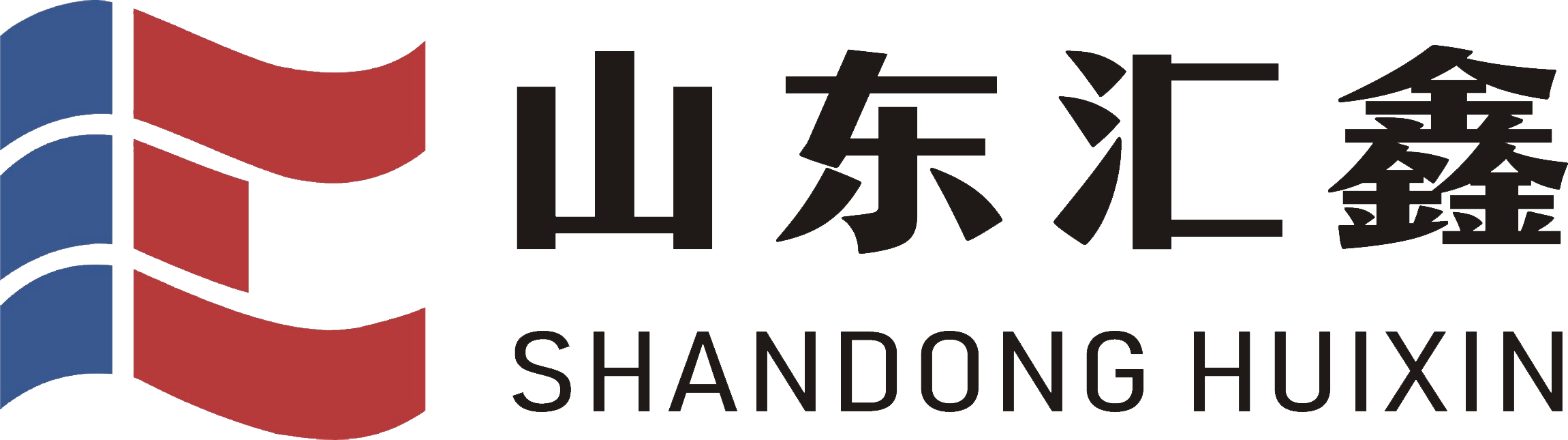 山东汇鑫
SHANDONG HUIXIN